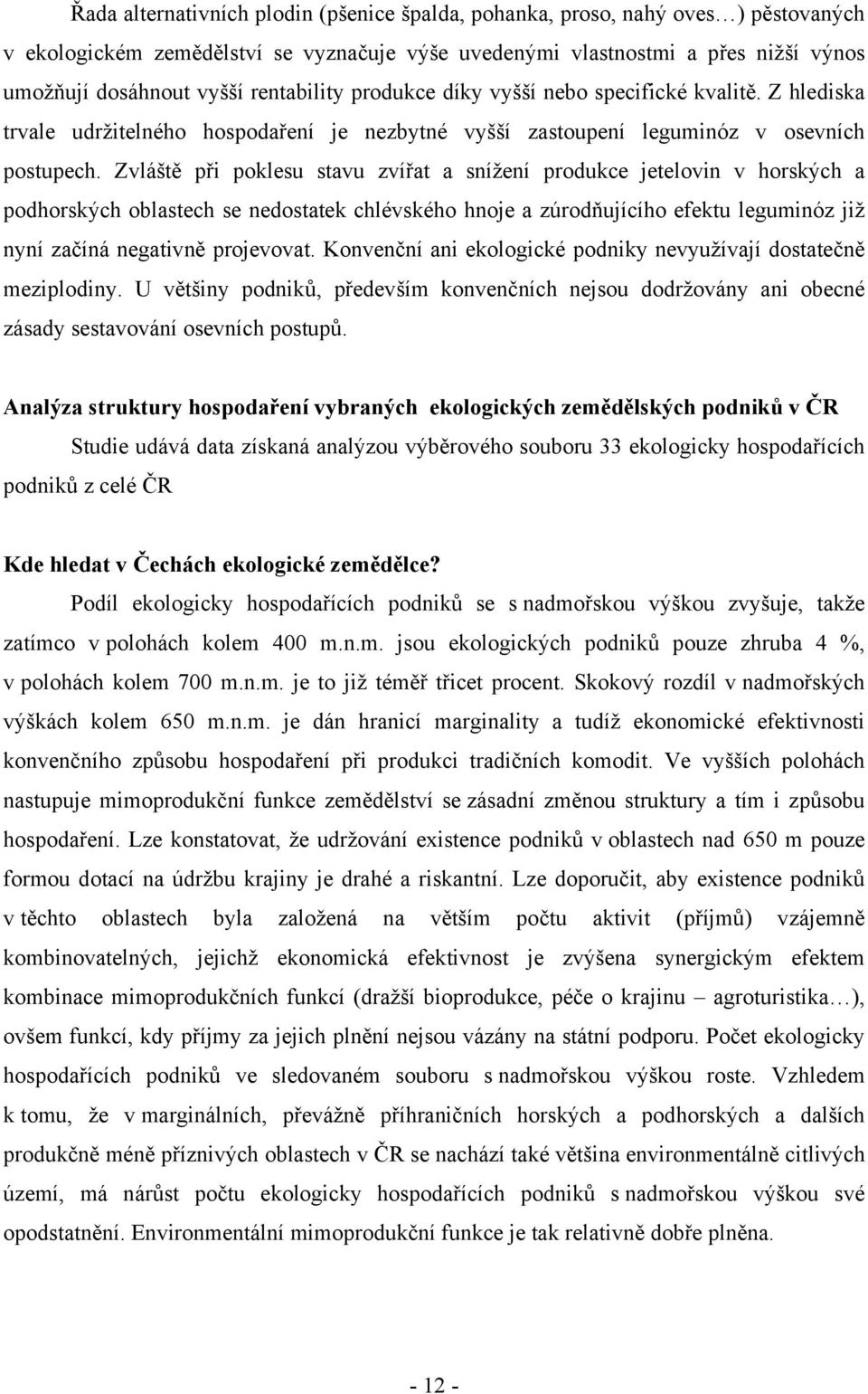 Řada alternativních plodin (pšenice špalda, pohanka, proso, nahý oves…) pěstovaných v ekologickém zemědělství se vyznačuje výše uvedenými vlastnostmi a přes nižší výnos umožňují dosáhnout vyšší rentability produkce díky vyšší nebo specifické kvalitě. Z hlediska trvale udržitelného hospodaření je nezbytné vyšší zastoupení leguminóz v osevních postupech. Zvláště při poklesu stavu zvířat a snížení produkce jetelovin v horských a podhorských oblastech se nedostatek chlévského hnoje a zúrodňujícího efektu leguminóz již nyní začíná negativně projevovat. Konvenční ani ekologické podniky nevyužívají dostatečně meziplodiny. U většiny podniků, především konvenčních nejsou dodržovány ani obecné zásady sestavování osevních postupů.

Analýza struktury hospodaření vybraných ekologických zemědělských podniků v ČR

Studie udává data získaná analýzou výběrového souboru 33 ekologicky hospodařících podniků z celé ČR

Kde hledat v Čechách ekologické zemědělce?

Podíl ekologicky hospodařících podniků se s nadmořskou výškou zvyšuje, takže zatímco v polohách kolem 400 m.n.m. jsou ekologických podniků pouze zhruba 4 %, v polohách kolem 700 m.n.m. je to již téměř třicet procent. Skokový rozdíl v nadmořských výškách kolem 650 m.n.m. je dán hranicí marginality a tudíž ekonomické efektivnosti konvenčního způsobu hospodaření při produkci tradičních komodit. Ve vyšších polohách nastupuje mimoprodukční funkce zemědělství se zásadní změnou struktury a tím i způsobu hospodaření. Lze konstatovat, že udržování existence podniků v oblastech nad 650 m pouze formou dotací na údržbu krajiny je drahé a riskantní. Lze doporučit, aby existence podniků v těchto oblastech byla založená na větším počtu aktivit (příjmů) vzájemně kombinovatelných, jejichž ekonomická efektivnost je zvýšena synergickým efektem kombinace mimoprodukčních funkcí (dražší bioprodukce, péče o krajinu – agroturistika…), ovšem funkcí, kdy příjmy za jejich plnění nejsou vázány na státní podporu. Počet ekologicky hospodařících podniků ve sledovaném souboru s nadmořskou výškou roste. Vzhledem k tomu, že v marginálních, převážně příhraničních horských a podhorských a dalších produkčně méně příznivých oblastech v ČR se nachází také většina environmentálně citlivých území, má nárůst počtu ekologicky hospodařících podniků s nadmořskou výškou své opodstatnění. Environmentální mimoprodukční funkce je tak relativně dobře plněna.

- 12 -